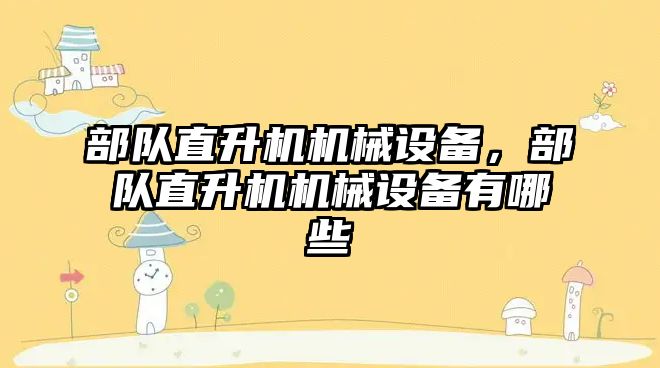 部队直升机机械设备，部队直升机机械设备有哪些